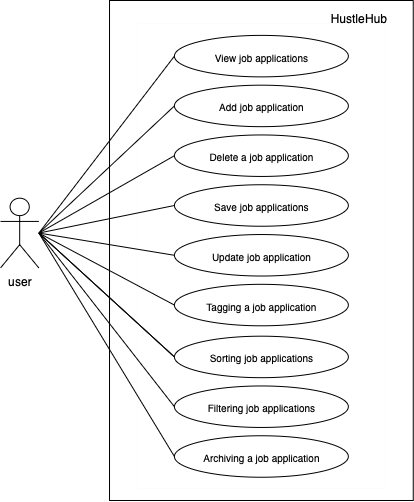 HustleHub

View job applications

Add job application

Delete a job application

Save job applications

Update job application

Tagging a job application

Sorting job applications

Filtering job applications

Archiving a job application

user